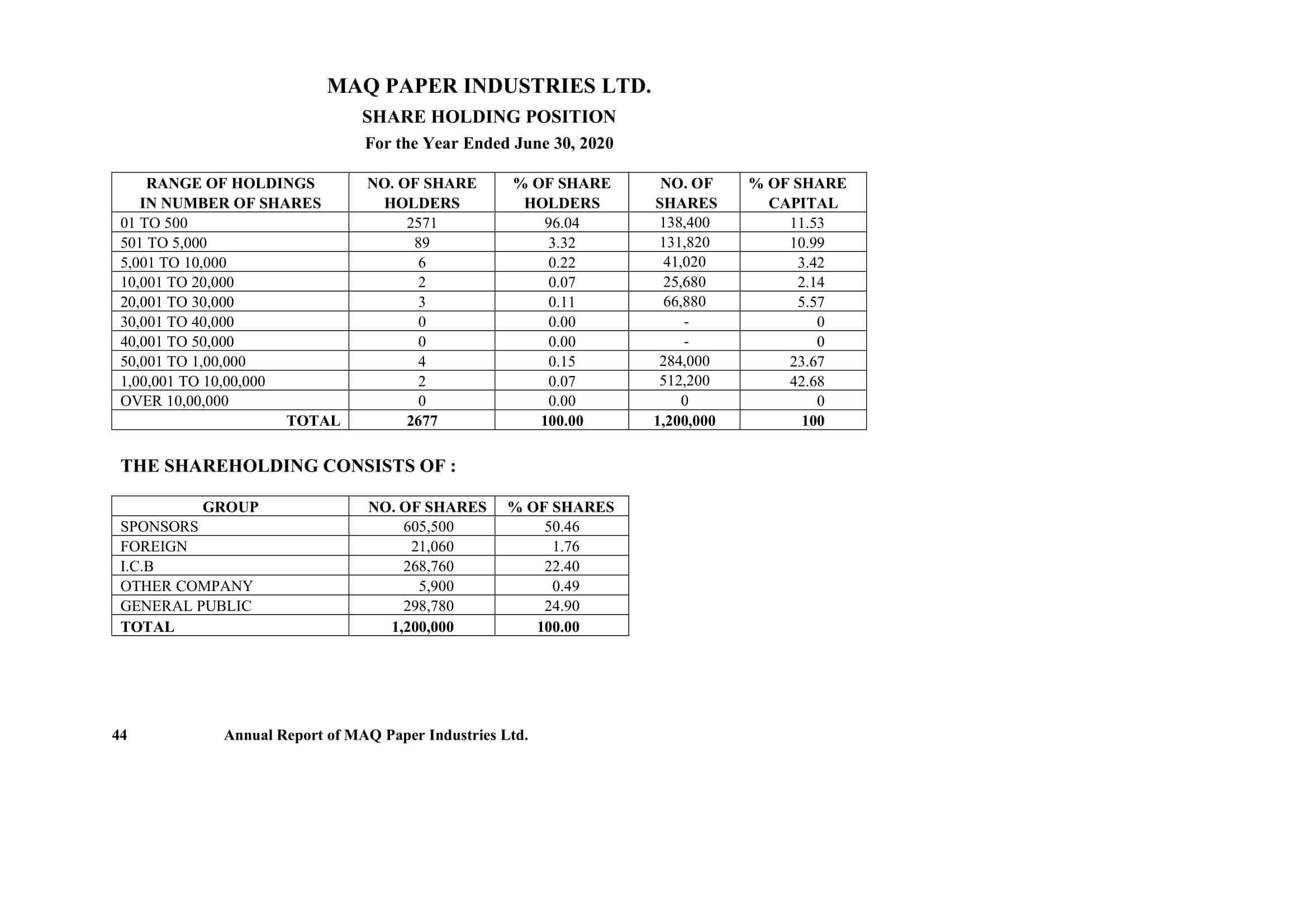 MAQ PAPER INDUSTRIES LTD.

SHARE HOLDING POSITION

For the Year Ended June 30, 2020

| RANGE OF HOLDINGS IN NUMBER OF SHARES | NO. OF SHARE HOLDERS | % OF SHARE HOLDERS | NO. OF SHARES | % OF SHARE CAPITAL |
|---|---|---|---|---|
| 01 TO 500 | 2571 | 96.04 | 138,400 | 11.53 |
| 501 TO 5,000 | 89 | 3.32 | 131,820 | 10.99 |
| 5,001 TO 10,000 | 6 | 0.22 | 41,020 | 3.42 |
| 10,001 TO 20,000 | 2 | 0.07 | 25,680 | 2.14 |
| 20,001 TO 30,000 | 3 | 0.11 | 66,880 | 5.57 |
| 30,001 TO 40,000 | 0 | 0.00 | - | 0 |
| 40,001 TO 50,000 | 0 | 0.00 | - | 0 |
| 50,001 TO 1,00,000 | 4 | 0.15 | 284,000 | 23.67 |
| 1,00,001 TO 10,00,000 | 2 | 0.07 | 512,200 | 42.68 |
| OVER 10,00,000 | 0 | 0.00 | 0 | 0 |
| TOTAL | 2677 | 100.00 | 1,200,000 | 100 |

THE SHAREHOLDING CONSISTS OF :

| GROUP | NO. OF SHARES | % OF SHARES |
|---|---|---|
| SPONSORS | 605,500 | 50.46 |
| FOREIGN | 21,060 | 1.76 |
| I.C.B | 268,760 | 22.40 |
| OTHER COMPANY | 5,900 | 0.49 |
| GENERAL PUBLIC | 298,780 | 24.90 |
| TOTAL | 1,200,000 | 100.00 |

44 Annual Report of MAQ Paper Industries Ltd.